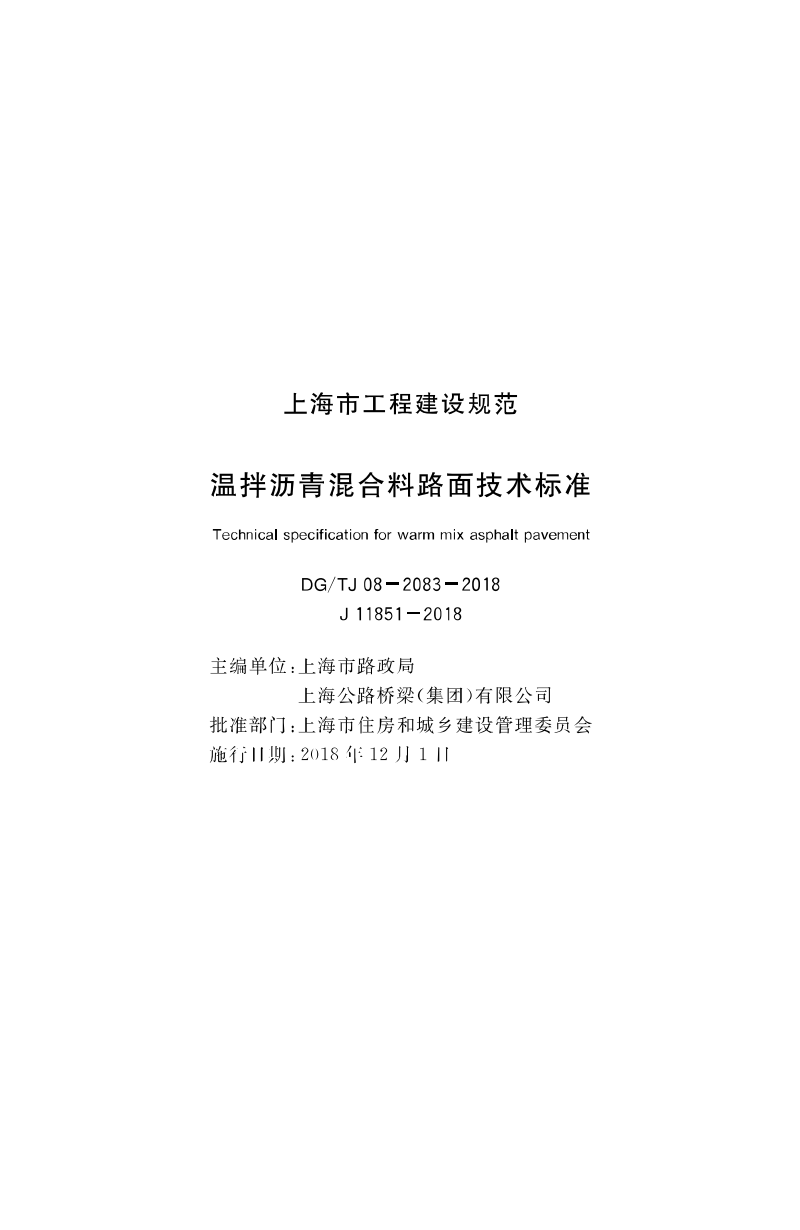 上海市工程建设规范

温拌沥青混合料路面技术标准

Technical specification for warm mix asphalt pavement

DG/TJ 08－2083－2018
J 11851－2018

主编单位：上海市路政局
上海公路桥梁（集团）有限公司
批准部门：上海市住房和城乡建设管理委员会
施行日期：2018 年 12 月 1 日